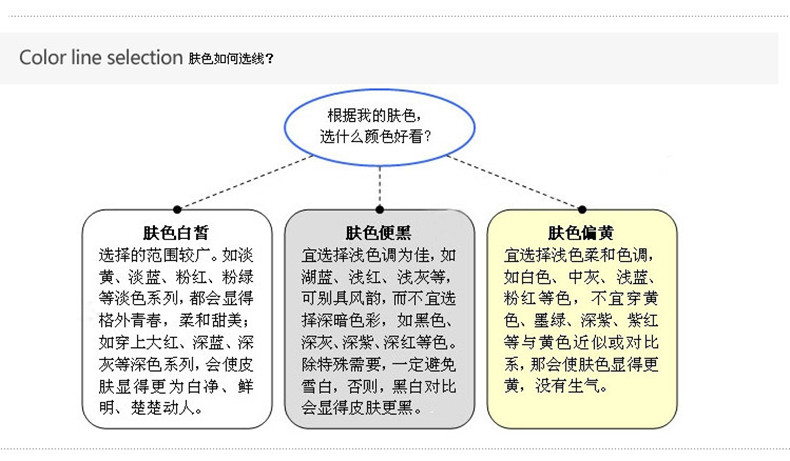 Color line selection 肤色如何选线？

根据我的肤色，选什么颜色好看？

肤色白皙
选择的范围较广。如淡黄、淡蓝、粉红、粉绿等淡色系列，都会显得格外青春，柔和甜美；如穿上大红、深蓝、深灰等深色系列，会使皮肤显得更为白净、鲜明、楚楚动人。

肤色便黑
宜选择浅色调为佳，如湖蓝、浅红、浅灰等，可别具风韵，而不宜选择深暗色彩，如黑色、深灰、深紫、深红等色。除特殊需要，一定避免雪白，否则，黑白对比会显得皮肤更黑。

肤色偏黄
宜选择浅色柔和色调，如白色、中灰、浅蓝、粉红等色，不宜穿黄色、墨绿、深紫、紫红等与黄色近似或对比系，那会使肤色显得更黄，没有生气。